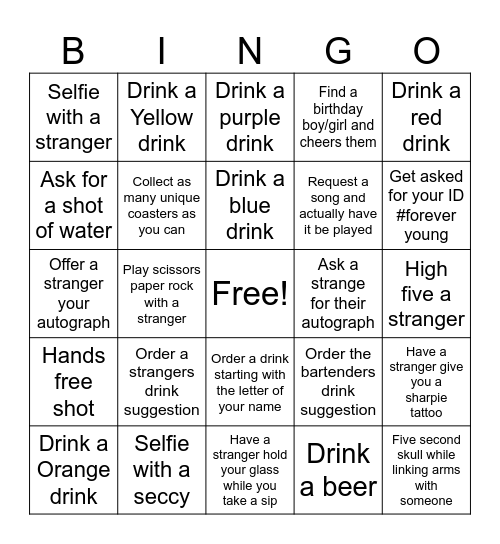 | B | I | N | G | O |
|---|---|---|---|---|
| Selfie with a stranger | Drink a Yellow drink | Drink a purple drink | Find a birthday boy/girl and cheers them | Drink a red drink |
| Ask for a shot of water | Collect as many unique coasters as you can | Drink a blue drink | Request a song and actually have it be played | Get asked for your ID #forever young |
| Offer a stranger your autograph | Play scissors paper rock with a stranger | Free! | Ask a strange for their autograph | High five a stranger |
| Hands free shot | Order a strangers drink suggestion | Order a drink starting with the letter of your name | Order the bartenders drink suggestion | Have a stranger give you a sharpie tattoo |
| Drink a Orange drink | Selfie with a seccy | Have a stranger hold your glass while you take a sip | Drink a beer | Five second skull while linking arms with someone |